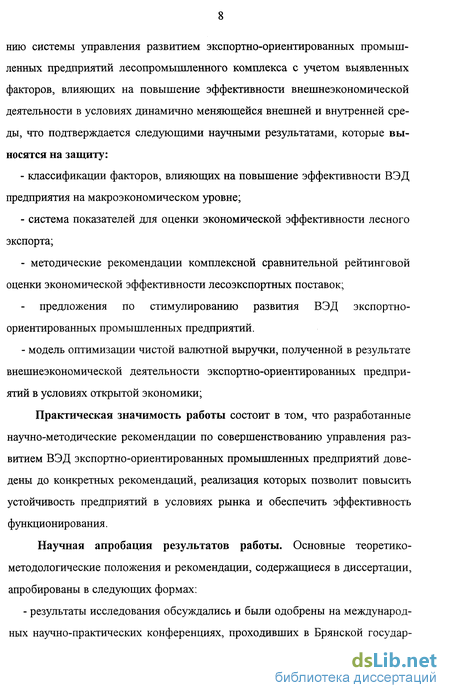 8

нию системы управления развитием экспортно-ориентированных промышленных предприятий лесопромышленного комплекса с учетом выявленных факторов, влияющих на повышение эффективности внешнеэкономической деятельности в условиях динамично меняющейся внешней и внутренней среды, что подтверждается следующими научными результатами, которые выносятся на защиту:

- классификации факторов, влияющих на повышение эффективности ВЭД предприятия на макроэкономическом уровне;

- система показателей для оценки экономической эффективности лесного экспорта;

- методические рекомендации комплексной сравнительной рейтинговой оценки экономической эффективности лесоэкспортных поставок;

- предложения по стимулированию развития ВЭД экспортно-ориентированных промышленных предприятий.

- модель оптимизации чистой валютной выручки, полученной в результате внешнеэкономической деятельности экспортно-ориентированных предприятий в условиях открытой экономики;

Практическая значимость работы состоит в том, что разработанные научно-методические рекомендации по совершенствованию управления развитием ВЭД экспортно-ориентированных промышленных предприятий доведены до конкретных рекомендаций, реализация которых позволит повысить устойчивость предприятий в условиях рынка и обеспечить эффективность функционирования.

Научная апробация результатов работы. Основные теоретико-методологические положения и рекомендации, содержащиеся в диссертации, апробированы в следующих формах:

- результаты исследования обсуждались и были одобрены на международных научно-практических конференциях, проходивших в Брянской государ-

dsLib.net
библиотека диссертаций